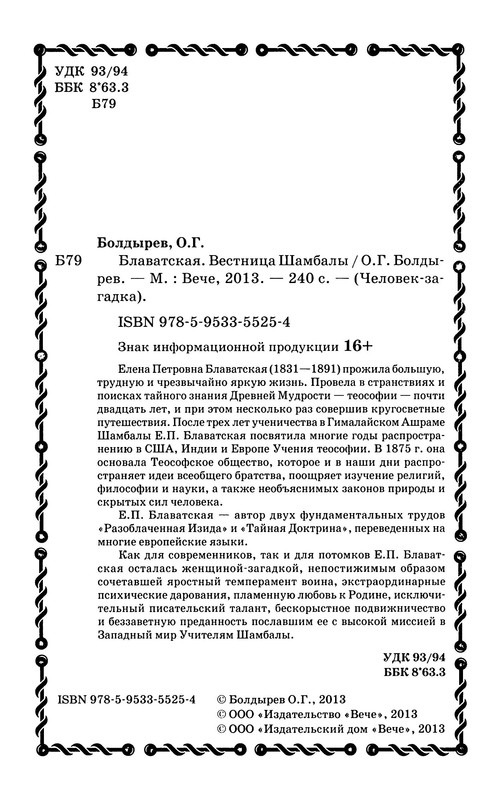 УДК 93/94
ББК 8*63.3
Б79

Болдырев, О.Г.

Б79 Блаватская. Вестница Шамбалы / О.Г. Болдырев. — М. : Вече, 2013. — 240 с. — (Человек-загадка).

ISBN 978-5-9533-5525-4

Знак информационной продукции 16+

Елена Петровна Блаватская (1831—1891) прожила большую, трудную и чрезвычайно яркую жизнь. Провела в странствиях и поисках тайного знания Древней Мудрости — теософии — почти двадцать лет, и при этом несколько раз совершив кругосветные путешествия. После трех лет ученичества в Гималайском Ашраме Шамбалы Е.П. Блаватская посвятила многие годы распространению в США, Индии и Европе Учения теософии. В 1875 г. она основала Теософское общество, которое и в наши дни распространяет идеи всеобщего братства, поощряет изучение религий, философии и науки, а также необъяснимых законов природы и скрытых сил человека.

Е.П. Блаватская — автор двух фундаментальных трудов «Разоблаченная Изида» и «Тайная Доктрина», переведенных на многие европейские языки.

Как для современников, так и для потомков Е.П. Блаватская осталась женщиной-загадкой, непостижимым образом сочетавшей яростный темперамент воина, экстраординарные психические дарования, пламенную любовь к Родине, исключительный писательский талант, бескорыстное подвижничество и беззаветную преданность пославшим ее с высокой миссией в Западный мир Учителям Шамбалы.

УДК 93/94
ББК 8*63.3

ISBN 978-5-9533-5525-4

© Болдырев О.Г., 2013
© ООО «Издательство «Вече», 2013
© ООО «Издательский дом «Вече», 2013